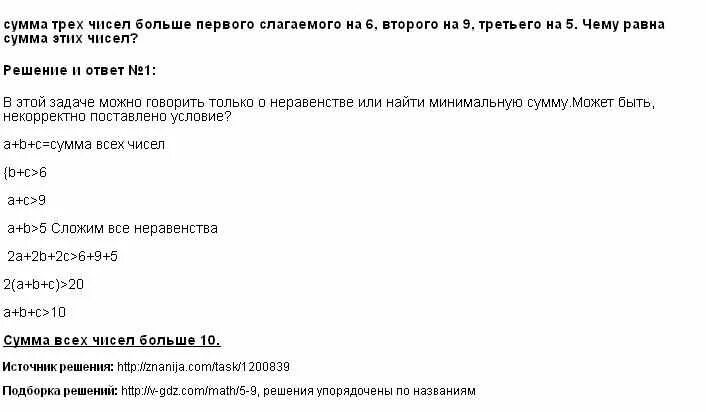 сумма трех чисел больше первого слагаемого на 6, второго на 9, третьего на 5. Чему равна сумма этих чисел?

Решение и ответ №1:

В этой задаче можно говорить только о неравенстве или найти минимальную сумму.Может быть, некорректно поставлено условие?

a+b+c=сумма всех чисел

{b+c>6

a+c>9

a+b>5 Сложим все неравенства

2a+2b+2c>6+9+5

2(a+b+c)>20

a+b+c>10

Сумма всех чисел больше 10.

Источник решения: http://znanija.com/task/1200839

Подборка решений: http://v-gdz.com/math/5-9, решения упорядочены по названиям